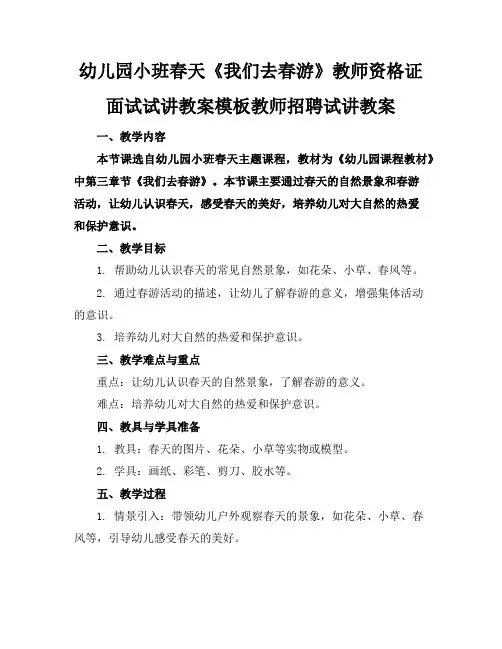 幼儿园小班春天《我们去春游》教师资格证面试试讲教案模板教师招聘试讲教案

一、教学内容

本节课选自幼儿园小班春天主题课程，教材为《幼儿园课程教材》中第三章节《我们去春游》。本节课主要通过春天的自然景象和春游活动，让幼儿认识春天，感受春天的美好，培养幼儿对大自然的热爱和保护意识。

二、教学目标

1. 帮助幼儿认识春天的常见自然景象，如花朵、小草、春风等。

2. 通过春游活动的描述，让幼儿了解春游的意义，增强集体活动的意识。

3. 培养幼儿对大自然的热爱和保护意识。

三、教学难点与重点

重点：让幼儿认识春天的自然景象，了解春游的意义。

难点：培养幼儿对大自然的热爱和保护意识。

四、教具与学具准备

1. 教具：春天的图片、花朵、小草等实物或模型。

2. 学具：画纸、彩笔、剪刀、胶水等。

五、教学过程

1. 情景引入：带领幼儿户外观察春天的景象，如花朵、小草、春风等，引导幼儿感受春天的美好。